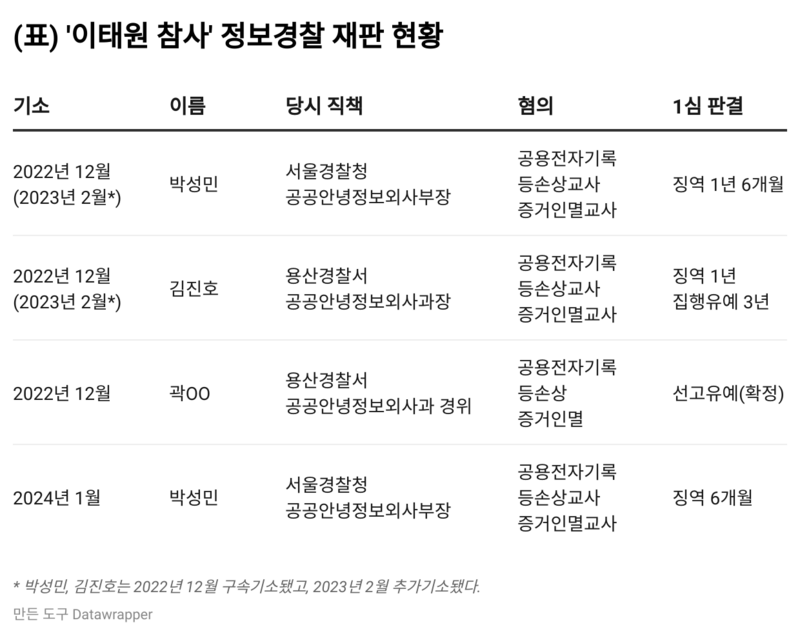 (표) '이태원 참사' 정보경찰 재판 현황

| 기소 | 이름 | 당시 직책 | 혐의 | 1심 판결 |
|---|---|---|---|---|
| 2022년 12월 (2023년 2월*) | 박성민 | 서울경찰청 공공안녕정보외사부장 | 공용전자기록 등손상교사 증거인멸교사 | 징역 1년 6개월 |
| 2022년 12월 (2023년 2월*) | 김진호 | 용산경찰서 공공안녕정보외사과장 | 공용전자기록 등손상교사 증거인멸교사 | 징역 1년 집행유예 3년 |
| 2022년 12월 | 곽OO | 용산경찰서 공공안녕정보외사과 경위 | 공용전자기록 등손상 증거인멸 | 선고유예(확정) |
| 2024년 1월 | 박성민 | 서울경찰청 공공안녕정보외사부장 | 공용전자기록 등손상교사 증거인멸교사 | 징역 6개월 |

* 박성민, 김진호는 2022년 12월 구속기소됐고, 2023년 2월 추가기소됐다.

만든 도구 Datawrapper